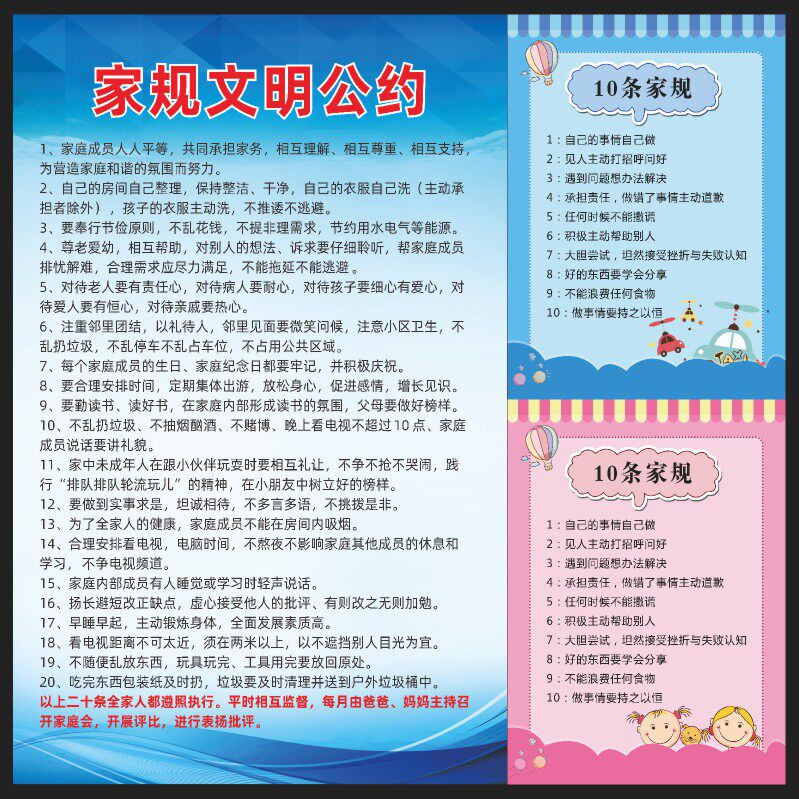 家规文明公约

1、家庭成员人人平等，共同承担家务，相互理解、相互尊重、相互支持，为营造家庭和谐的氛围而努力。
2、自己的房间自己整理，保持整洁、干净，自己的衣服自己洗（主动承担者除外），孩子的衣服主动洗，不推诿不逃避。
3、要奉行节俭原则，不乱花钱，不提非理需求，节约用水电气等能源。
4、尊老爱幼，相互帮助，对别人的想法、诉求要仔细聆听，帮家庭成员排忧解难，合理需求应尽力满足，不能拖延不能逃避。
5、对待老人要有责任心，对待病人要耐心，对待孩子要细心有爱心，对待爱人要有恒心，对待亲戚要热心。
6、注重邻里团结，以礼待人，邻里见面要微笑问候，注意小区卫生，不乱扔垃圾，不乱停车不乱占车位，不占用公共区域。
7、每个家庭成员的生日、家庭纪念日都要牢记，并积极庆祝。
8、要合理安排时间，定期集体出游，放松身心，促进感情，增长见识。
9、要勤读书、读好书，在家庭内部形成读书的氛围，父母要做好榜样。
10、不乱扔垃圾、不抽烟酗酒、不赌博、晚上看电视不超过10点、家庭成员说话要讲礼貌。
11、家中未成年人在跟小伙伴玩耍时要相互礼让，不争不抢不哭闹，践行“排队排队轮流玩儿”的精神，在小朋友中树立好的榜样。
12、要做到实事求是，坦诚相待，不多言多语，不挑拨是非。
13、为了全家人的健康，家庭成员不能在房间内吸烟。
14、合理安排看电视，电脑时间，不熬夜不影响家庭其他成员的休息和学习，不争电视频道。
15、家庭内部成员有人睡觉或学习时轻声说话。
16、扬长避短改正缺点，虚心接受他人的批评、有则改之无则加勉。
17、早睡早起，主动锻炼身体，全面发展素质高。
18、看电视距离不可太近，须在两米以上，以不遮挡别人目光为宜。
19、不随便乱放东西，玩具玩完、工具用完要放回原处。
20、吃完东西包装纸及时扔，垃圾要及时清理并送到户外垃圾桶中。
以上二十条全家人都遵照执行。平时相互监督，每月由爸爸、妈妈主持召开家庭会，开展评比，进行表扬批评。

10条家规

1：自己的事情自己做
2：见人主动打招呼问好
3：遇到问题想办法解决
4：承担责任，做错了事情主动道歉
5：任何时候不能撒谎
6：积极主动帮助别人
7：大胆尝试，坦然接受挫折与失败认知
8：好的东西要学会分享
9：不能浪费任何食物
10：做事情要持之以恒

TAXI

10条家规

1：自己的事情自己做
2：见人主动打招呼问好
3：遇到问题想办法解决
4：承担责任，做错了事情主动道歉
5：任何时候不能撒谎
6：积极主动帮助别人
7：大胆尝试，坦然接受挫折与失败认知
8：好的东西要学会分享
9：不能浪费任何食物
10：做事情要持之以恒